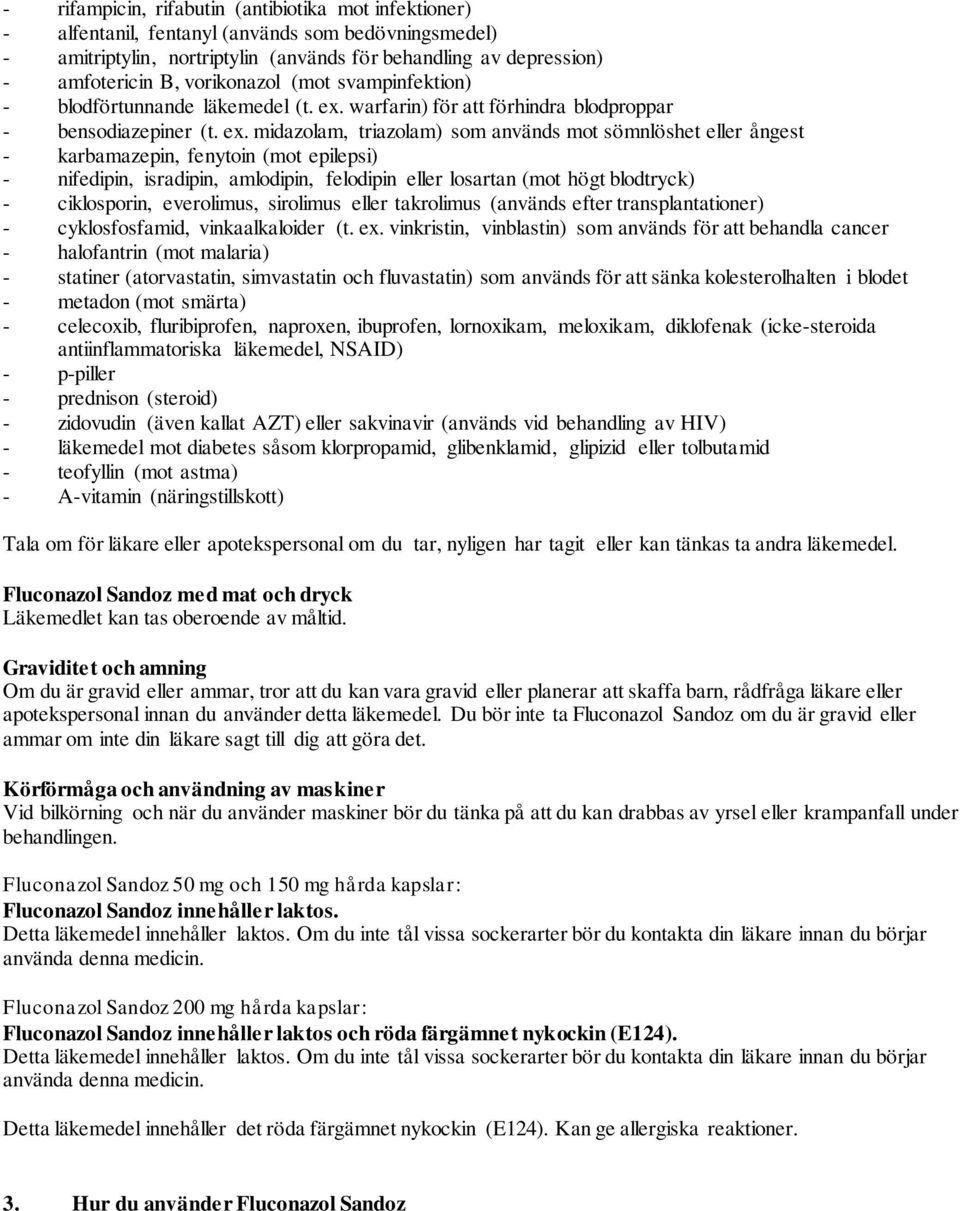 - rifampicin, rifabutin (antibiotika mot infektioner)
- alfentanil, fentanyl (används som bedövningsmedel)
- amitriptylin, nortriptylin (används för behandling av depression)
- amfotericin B, vorikonazol (mot svampinfektion)
- blodförtunnande läkemedel (t. ex. warfarin) för att förhindra blodproppar
- bensodiazepiner (t. ex. midazolam, triazolam) som används mot sömnlöshet eller ångest
- karbamazepin, fenytoin (mot epilepsi)
- nifedipin, isradipin, amlodipin, felodipin eller losartan (mot högt blodtryck)
- ciklosporin, everolimus, sirolimus eller takrolimus (används efter transplantationer)
- cyklosfosfamid, vinkaalkaloider (t. ex. vinkristin, vinblastin) som används för att behandla cancer
- halofantrin (mot malaria)
- statiner (atorvastatin, simvastatin och fluvastatin) som används för att sänka kolesterolhalten i blodet
- metadon (mot smärta)
- celecoxib, fluribiprofen, naproxen, ibuprofen, lornoxikam, meloxikam, diklofenak (icke-steroida antiinflammatoriska läkemedel, NSAID)
- p-piller
- prednison (steroid)
- zidovudin (även kallat AZT) eller sakvinavir (används vid behandling av HIV)
- läkemedel mot diabetes såsom klorpropamid, glibenklamid, glipizid eller tolbutamid
- teofyllin (mot astma)
- A-vitamin (näringstillskott)

Tala om för läkare eller apotekspersonal om du tar, nyligen har tagit eller kan tänkas ta andra läkemedel.

Fluconazol Sandoz med mat och dryck
Läkemedlet kan tas oberoende av måltid.

Graviditet och amning
Om du är gravid eller ammar, tror att du kan vara gravid eller planerar att skaffa barn, rådfråga läkare eller apotekspersonal innan du använder detta läkemedel. Du bör inte ta Fluconazol Sandoz om du är gravid eller ammar om inte din läkare sagt till dig att göra det.

Körförmåga och användning av maskiner
Vid bilkörning och när du använder maskiner bör du tänka på att du kan drabbas av yrsel eller krampanfall under behandlingen.

Fluconazol Sandoz 50 mg och 150 mg hårda kapslar:
Fluconazol Sandoz innehåller laktos.
Detta läkemedel innehåller laktos. Om du inte tål vissa sockerarter bör du kontakta din läkare innan du börjar använda denna medicin.

Fluconazol Sandoz 200 mg hårda kapslar:
Fluconazol Sandoz innehåller laktos och röda färgämnet nykockin (E124).
Detta läkemedel innehåller laktos. Om du inte tål vissa sockerarter bör du kontakta din läkare innan du börjar använda denna medicin.

Detta läkemedel innehåller det röda färgämnet nykockin (E124). Kan ge allergiska reaktioner.

3. Hur du använder Fluconazol Sandoz